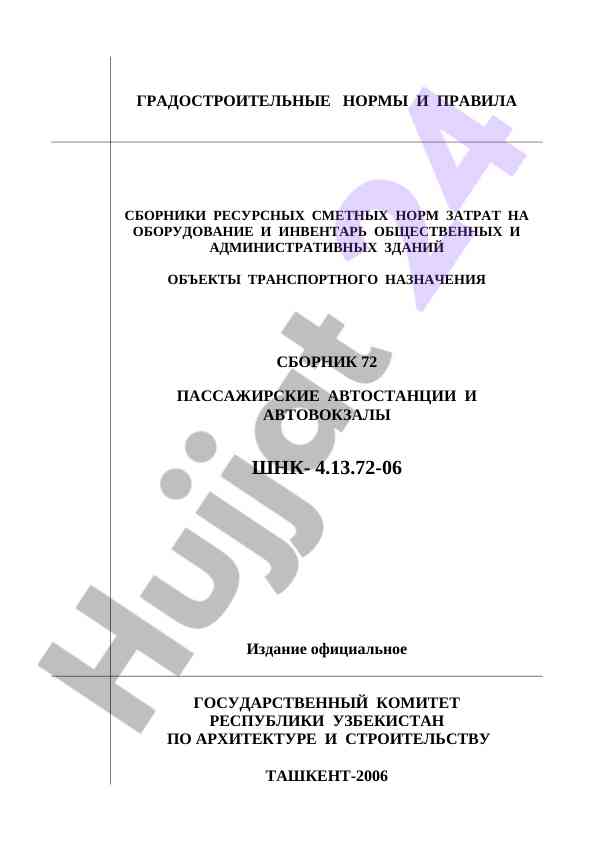 ГРАДОСТРОИТЕЛЬНЫЕ НОРМЫ И ПРАВИЛА

СБОРНИКИ РЕСУРСНЫХ СМЕТНЫХ НОРМ ЗАТРАТ НА ОБОРУДОВАНИЕ И ИНВЕНТАРЬ ОБЩЕСТВЕННЫХ И АДМИНИСТРАТИВНЫХ ЗДАНИЙ

ОБЪЕКТЫ ТРАНСПОРТНОГО НАЗНАЧЕНИЯ

СБОРНИК 72

ПАССАЖИРСКИЕ АВТОСТАНЦИИ И АВТОВОКЗАЛЫ

ШНК- 4.13.72-06

Издание официальное

ГОСУДАРСТВЕННЫЙ КОМИТЕТ РЕСПУБЛИКИ УЗБЕКИСТАН ПО АРХИТЕКТУРЕ И СТРОИТЕЛЬСТВУ

ТАШКЕНТ-2006

Hujjat 24